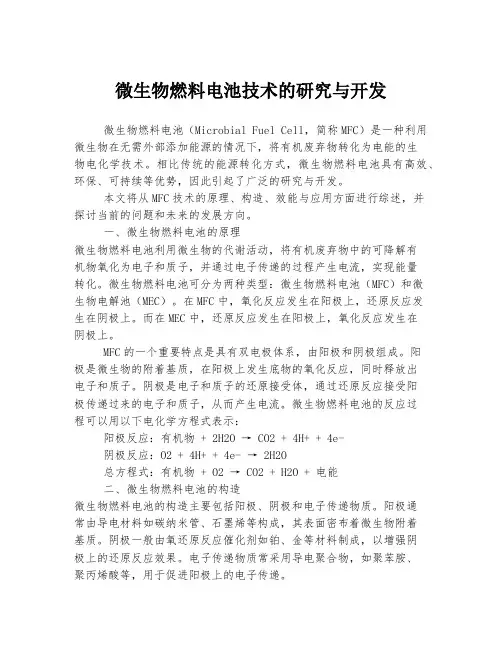 微生物燃料电池技术的研究与开发

微生物燃料电池（Microbial Fuel Cell，简称MFC）是一种利用微生物在无需外部添加能源的情况下，将有机废弃物转化为电能的生物电化学技术。相比传统的能源转化方式，微生物燃料电池具有高效、环保、可持续等优势，因此引起了广泛的研究与开发。

本文将从MFC技术的原理、构造、效能与应用方面进行综述，并探讨当前的问题和未来的发展方向。

一、微生物燃料电池的原理

微生物燃料电池利用微生物的代谢活动，将有机废弃物中的可降解有机物氧化为电子和质子，并通过电子传递的过程产生电流，实现能量转化。微生物燃料电池可分为两种类型：微生物燃料电池（MFC）和微生物电解池（MEC）。在MFC中，氧化反应发生在阳极上，还原反应发生在阴极上。而在MEC中，还原反应发生在阳极上，氧化反应发生在阴极上。

MFC的一个重要特点是具有双电极体系，由阳极和阴极组成。阳极是微生物的附着基质，在阳极上发生底物的氧化反应，同时释放出电子和质子。阴极是电子和质子的还原接受体，通过还原反应接受阳极传递过来的电子和质子，从而产生电流。微生物燃料电池的反应过程可以用以下电化学方程式表示：

阳极反应：有机物 + 2H2O → CO2 + 4H+ + 4e-

阴极反应：O2 + 4H+ + 4e- → 2H2O

总方程式：有机物 + O2 → CO2 + H2O + 电能

二、微生物燃料电池的构造

微生物燃料电池的构造主要包括阳极、阴极和电子传递物质。阳极通常由导电材料如碳纳米管、石墨烯等构成，其表面密布着微生物附着基质。阴极一般由氧还原反应催化剂如铂、金等材料制成，以增强阴极上的还原反应效果。电子传递物质常采用导电聚合物，如聚苯胺、聚丙烯酸等，用于促进阳极上的电子传递。